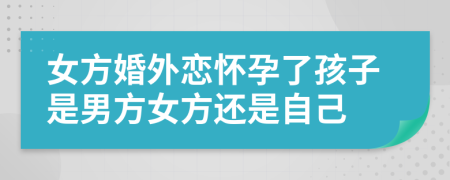 女方婚外恋怀孕了孩子是男方女方还是自己